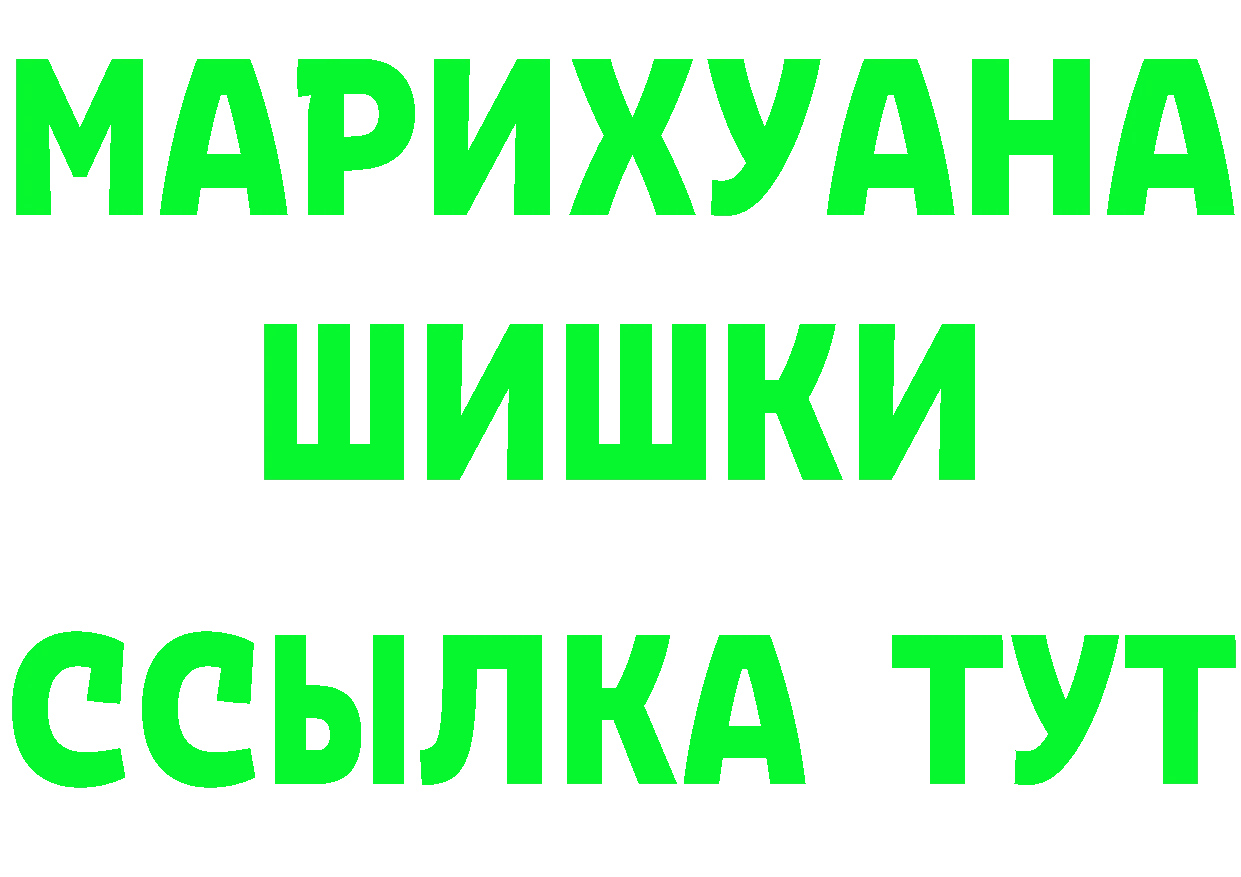 МАРИХУАНА
ШИШКИ
ССЫЛКА ТУТ